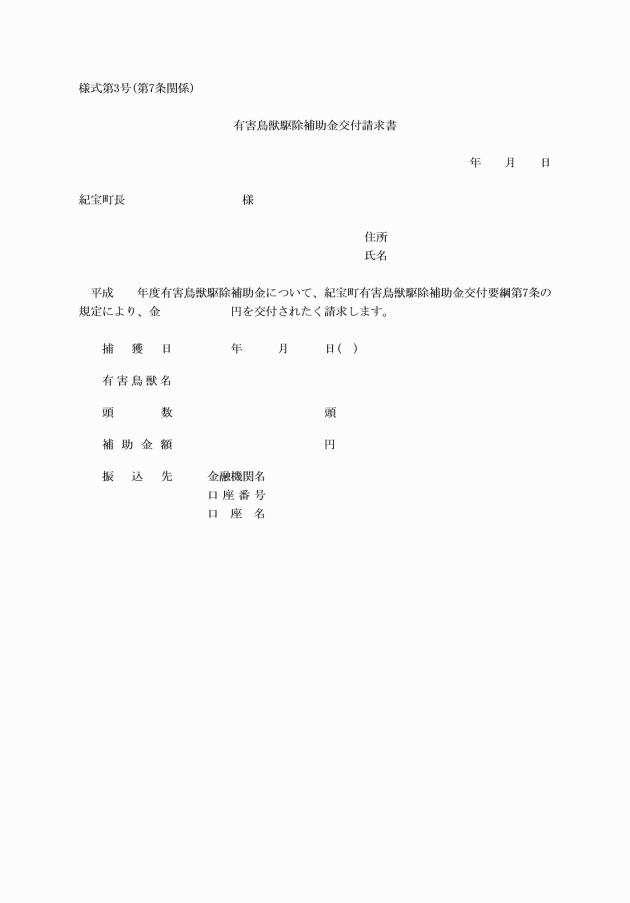 様式第3号(第7条関係)

有害鳥獣駆除補助金交付請求書

年　月　日

紀宝町長　　　　　　様

住所
氏名

平成　　年度有害鳥獣駆除補助金について、紀宝町有害鳥獣駆除補助金交付要綱第7条の規定により、金　　　　円を交付されたく請求します。

捕　獲　日　　　年　　月　　日(　)

有害鳥獣名

頭　　数　　　　　　　頭

補助金額　　　　　　　円

振　込　先　　金融機関名
口座番号
口　座　名